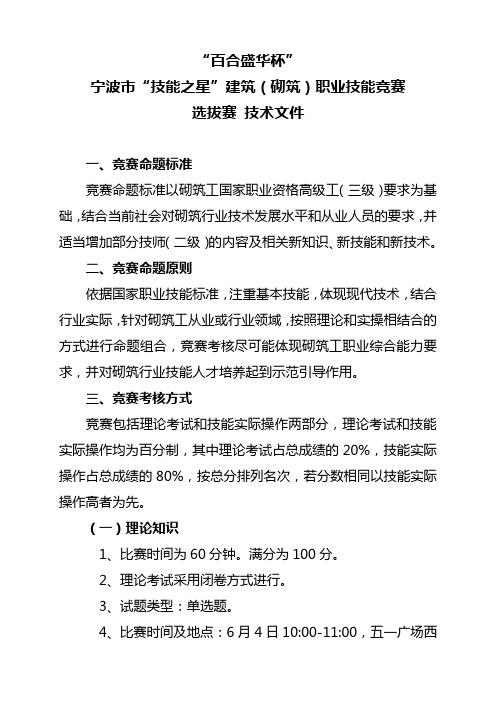 “百合盛华杯”
宁波市“技能之星”建筑（砌筑）职业技能竞赛
选拔赛 技术文件

一、竞赛命题标准

竞赛命题标准以砌筑工国家职业资格高级工（三级）要求为基础，结合当前社会对砌筑行业技术发展水平和从业人员的要求，并适当增加部分技师（二级）的内容及相关新知识、新技能和新技术。

二、竞赛命题原则

依据国家职业技能标准，注重基本技能，体现现代技术，结合行业实际，针对砌筑工从业或行业领域，按照理论和实操相结合的方式进行命题组合，竞赛考核尽可能体现砌筑工职业综合能力要求，并对砌筑行业技能人才培养起到示范引导作用。

三、竞赛考核方式

竞赛包括理论考试和技能实际操作两部分，理论考试和技能实际操作均为百分制，其中理论考试占总成绩的 20%，技能实际操作占总成绩的 80%，按总分排列名次，若分数相同以技能实际操作高者为先。

（一）理论知识

1、比赛时间为 60 分钟。满分为 100 分。

2、理论考试采用闭卷方式进行。

3、试题类型：单选题。

4、比赛时间及地点：6 月 4 日 10:00-11:00，五一广场西